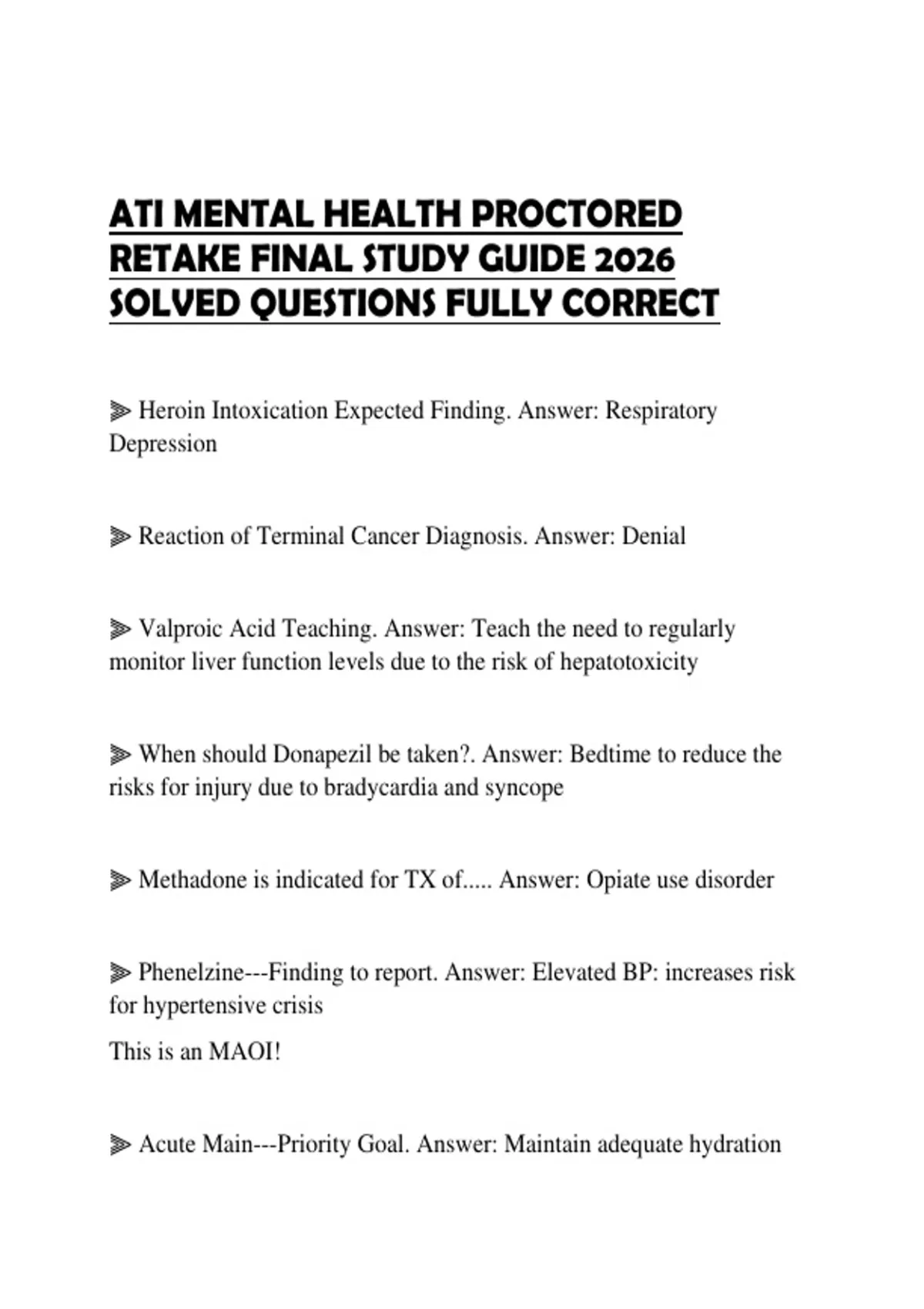 ATI MENTAL HEALTH PROCTORED RETAKE FINAL STUDY GUIDE 2026 SOLVED QUESTIONS FULLY CORRECT

⫸ Heroin Intoxication Expected Finding. Answer: Respiratory Depression

⫸ Reaction of Terminal Cancer Diagnosis. Answer: Denial

⫸ Valproic Acid Teaching. Answer: Teach the need to regularly monitor liver function levels due to the risk of hepatotoxicity

⫸ When should Donapezil be taken?. Answer: Bedtime to reduce the risks for injury due to bradycardia and syncope

⫸ Methadone is indicated for TX of..... Answer: Opiate use disorder

⫸ Phenelzine---Finding to report. Answer: Elevated BP: increases risk for hypertensive crisis

This is an MAOI!

⫸ Acute Main---Priority Goal. Answer: Maintain adequate hydration